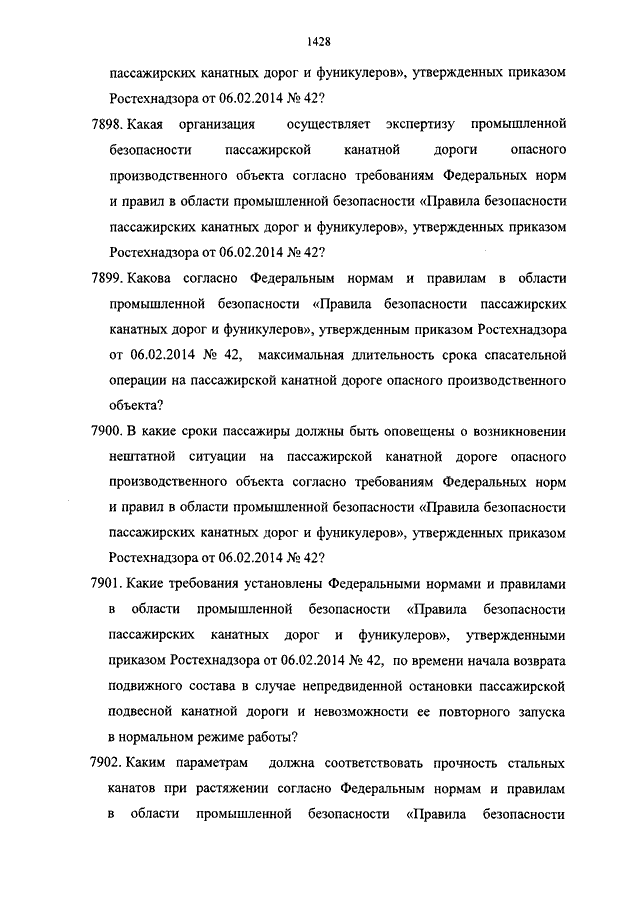 1428

пассажирских канатных дорог и фуникулеров», утвержденных приказом Ростехнадзора от 06.02.2014 № 42?

7898. Какая организация осуществляет экспертизу промышленной безопасности пассажирской канатной дороги опасного производственного объекта согласно требованиям Федеральных норм и правил в области промышленной безопасности «Правила безопасности пассажирских канатных дорог и фуникулеров», утвержденных приказом Ростехнадзора от 06.02.2014 № 42?

7899. Какова согласно Федеральным нормам и правилам в области промышленной безопасности «Правила безопасности пассажирских канатных дорог и фуникулеров», утвержденным приказом Ростехнадзора от 06.02.2014 № 42, максимальная длительность срока спасательной операции на пассажирской канатной дороге опасного производственного объекта?

7900. В какие сроки пассажиры должны быть оповещены о возникновении нештатной ситуации на пассажирской канатной дороге опасного производственного объекта согласно требованиям Федеральных норм и правил в области промышленной безопасности «Правила безопасности пассажирских канатных дорог и фуникулеров», утвержденных приказом Ростехнадзора от 06.02.2014 № 42?

7901. Какие требования установлены Федеральными нормами и правилами в области промышленной безопасности «Правила безопасности пассажирских канатных дорог и фуникулеров», утвержденными приказом Ростехнадзора от 06.02.2014 № 42, по времени начала возврата подвижного состава в случае непредвиденной остановки пассажирской подвесной канатной дороги и невозможности ее повторного запуска в нормальном режиме работы?

7902. Каким параметрам должна соответствовать прочность стальных канатов при растяжении согласно Федеральным нормам и правилам в области промышленной безопасности «Правила безопасности